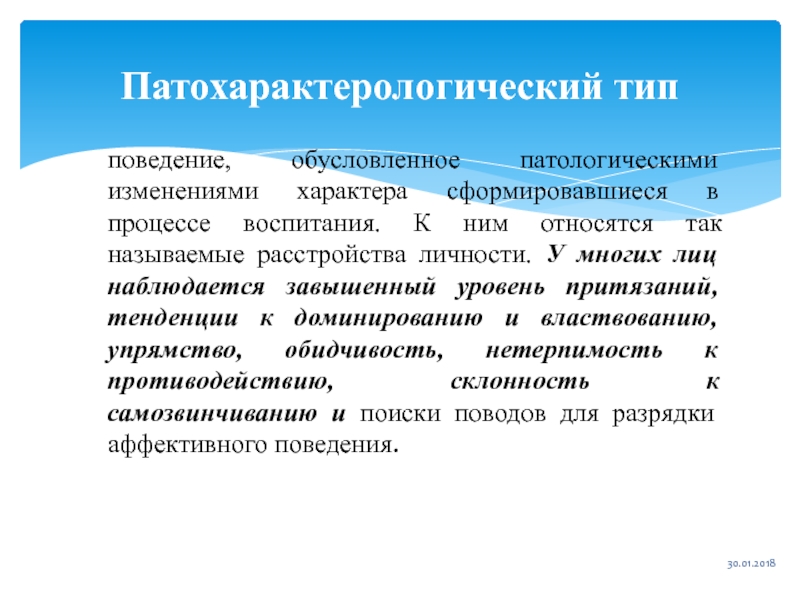 Патохарактерологический тип

поведение, обусловленное патологическими изменениями характера сформировавшиеся в процессе воспитания. К ним относятся так называемые расстройства личности. У многих лиц наблюдается завышенный уровень притязаний, тенденции к доминированию и властвованию, упрямство, обидчивость, нетерпимость к противодействию, склонность к самозвинчиванию и поиски поводов для разрядки аффективного поведения.

30.01.2018